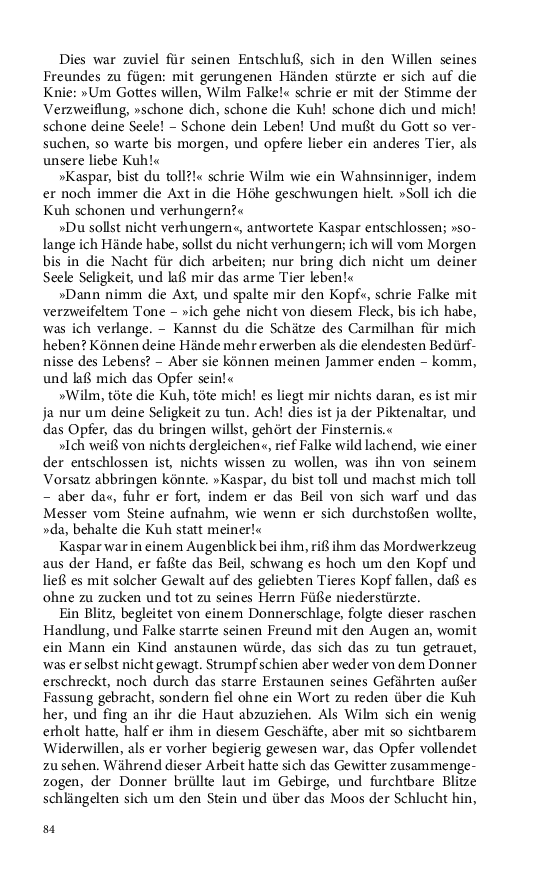 Dies war zuviel für seinen Entschluß, sich in den Willen seines Freundes zu fügen: mit gerungenen Händen stürzte er sich auf die Knie: »Um Gottes willen, Wilm Falke!« schrie er mit der Stimme der Verzweiflung, »schone dich, schone die Kuh! schone dich und mich! schone deine Seele! – Schone dein Leben! Und mußt du Gott so versuchen, so warte bis morgen, und opfere lieber ein anderes Tier, als unsere liebe Kuh!«

»Kaspar, bist du toll?!« schrie Wilm wie ein Wahnsinniger, indem er noch immer die Axt in die Höhe geschwungen hielt. »Soll ich die Kuh schonen und verhungern?«

»Du sollst nicht verhungern«, antwortete Kaspar entschlossen; »solange ich Hände habe, sollst du nicht verhungern; ich will vom Morgen bis in die Nacht für dich arbeiten; nur bring dich nicht um deiner Seele Seligkeit, und laß mir das arme Tier leben!«

»Dann nimm die Axt, und spalte mir den Kopf«, schrie Falke mit verzweifeltem Tone – »ich gehe nicht von diesem Fleck, bis ich habe, was ich verlange. – Kannst du die Schätze des Carmilhan für mich heben? Können deine Hände mehr erwerben als die elendesten Bedürfnisse des Lebens? – Aber sie können meinen Jammer enden – komm, und laß mich das Opfer sein!«

»Wilm, töte die Kuh, töte mich! es liegt mir nichts daran, es ist mir ja nur um deine Seligkeit zu tun. Ach! dies ist ja der Piktenaltar, und das Opfer, das du bringen willst, gehört der Finsternis.«

»Ich weiß von nichts dergleichen«, rief Falke wild lachend, wie einer der entschlossen ist, nichts wissen zu wollen, was ihn von seinem Vorsatz abbringen könnte. »Kaspar, du bist toll und machst mich toll – aber da«, fuhr er fort, indem er das Beil von sich warf und das Messer vom Steine aufnahm, wie wenn er sich durchstoßen wollte, »da, behalte die Kuh statt meiner!«

Kaspar war in einem Augenblick bei ihm, riß ihm das Mordwerkzeug aus der Hand, er faßte das Beil, schwang es hoch um den Kopf und ließ es mit solcher Gewalt auf des geliebten Tieres Kopf fallen, daß es ohne zu zucken und tot zu seines Herrn Füße niederstürzte.

Ein Blitz, begleitet von einem Donnerschlage, folgte dieser raschen Handlung, und Falke starrte seinen Freund mit den Augen an, womit ein Mann ein Kind anstaunen würde, das sich das zu tun getrauet, was er selbst nicht gewagt. Strumpf schien aber weder von dem Donner erschreckt, noch durch das starre Erstaunen seines Gefährten außer Fassung gebracht, sondern fiel ohne ein Wort zu reden über die Kuh her, und fing an ihr die Haut abzuziehen. Als Wilm sich ein wenig erholt hatte, half er ihm in diesem Geschäfte, aber mit so sichtbarem Widerwillen, als er vorher begierig gewesen war, das Opfer vollendet zu sehen. Während dieser Arbeit hatte sich das Gewitter zusammengezogen, der Donner brüllte laut im Gebirge, und furchtbare Blitze schlängelten sich um den Stein und über das Moos der Schlucht hin,

84